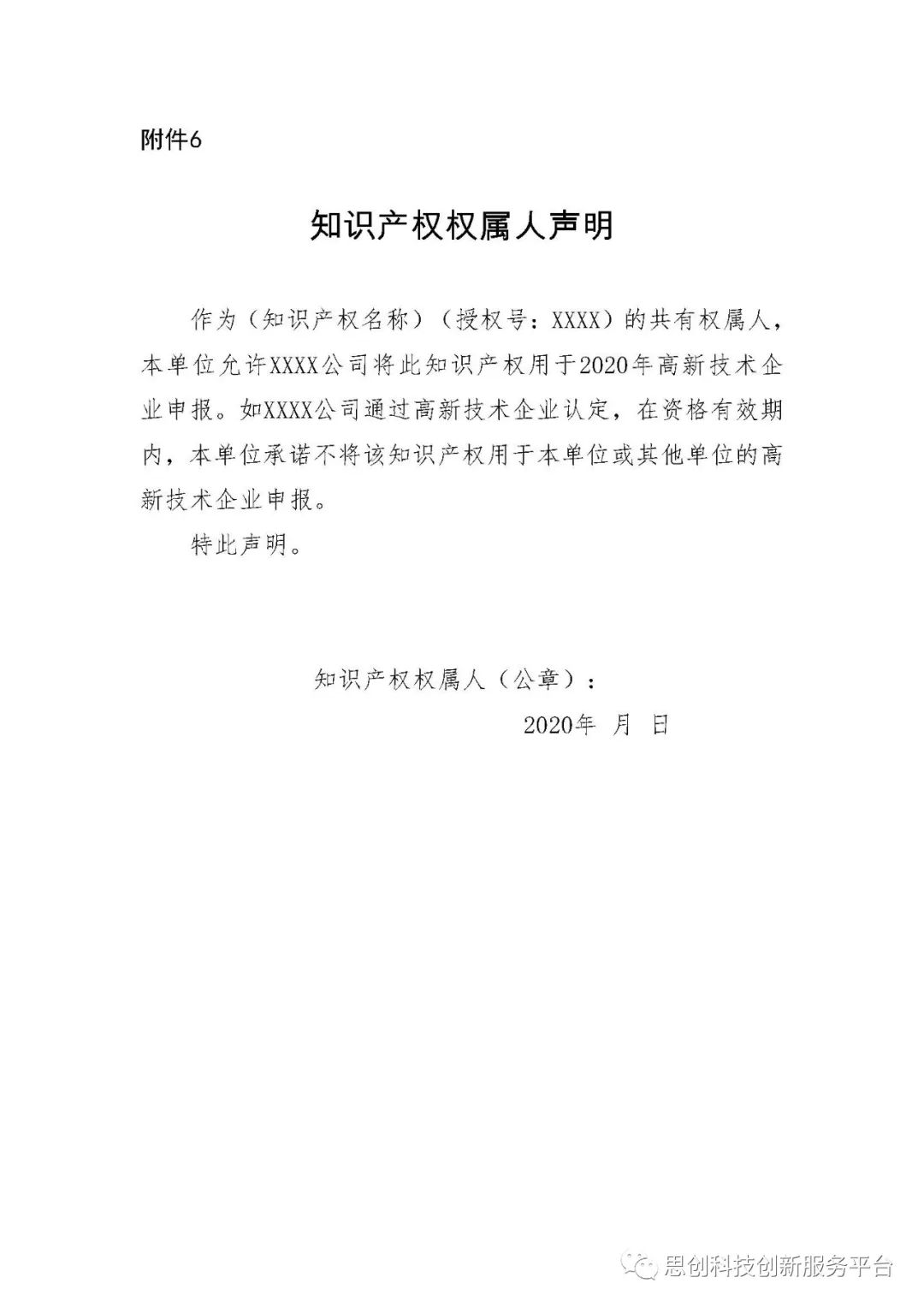 附件6

知识产权权属人声明

作为（知识产权名称）（授权号：XXXX）的共有权属人，本单位允许XXXX公司将此知识产权用于2020年高新技术企业申报。如XXXX公司通过高新技术企业认定，在资格有效期内，本单位承诺不将该知识产权用于本单位或其他单位的高新技术企业申报。

特此声明。

知识产权权属人（公章）：

2020年 月 日

思创科技创新服务平台